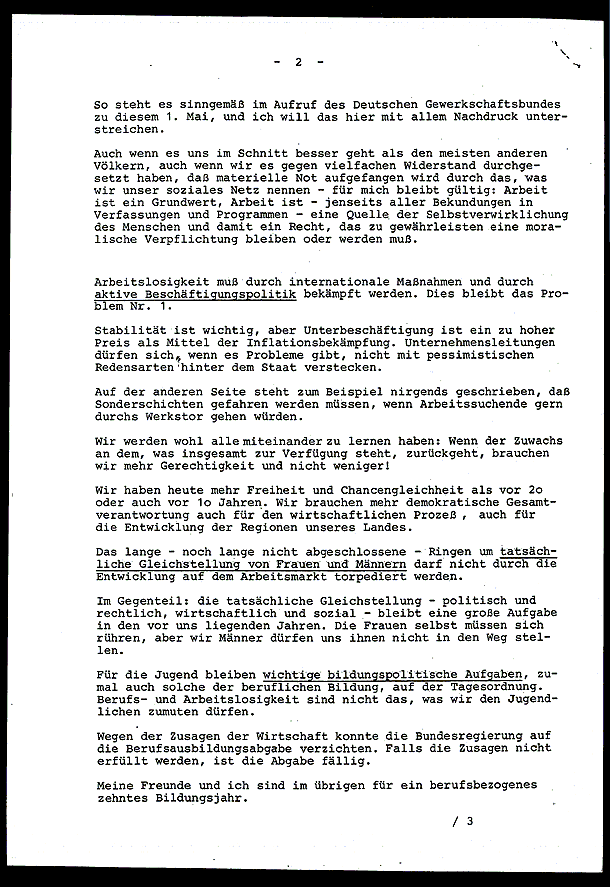 - 2 -

So steht es sinngemäß im Aufruf des Deutschen Gewerkschaftsbundes zu diesem 1. Mai, und ich will das hier mit allem Nachdruck unterstreichen.

Auch wenn es uns im Schnitt besser geht als den meisten anderen Völkern, auch wenn wir es gegen vielfachen Widerstand durchgesetzt haben, daß materielle Not aufgefangen wird durch das, was wir unser soziales Netz nennen - für mich bleibt gültig: Arbeit ist ein Grundwert, Arbeit ist - jenseits aller Bekundungen in Verfassungen und Programmen - eine Quelle der Selbstverwirklichung des Menschen und damit ein Recht, das zu gewährleisten eine moralische Verpflichtung bleiben oder werden muß.

Arbeitslosigkeit muß durch internationale Maßnahmen und durch aktive Beschäftigungspolitik bekämpft werden. Dies bleibt das Problem Nr. 1.

Stabilität ist wichtig, aber Unterbeschäftigung ist ein zu hoher Preis als Mittel der Inflationsbekämpfung. Unternehmensleitungen dürfen sich, wenn es Probleme gibt, nicht mit pessimistischen Redensarten hinter dem Staat verstecken.

Auf der anderen Seite steht zum Beispiel nirgends geschrieben, daß Sonderschichten gefahren werden müssen, wenn Arbeitssuchende gern durchs Werkstor gehen würden.

Wir werden wohl alle miteinander zu lernen haben: Wenn der Zuwachs an dem, was insgesamt zur Verfügung steht, zurückgeht, brauchen wir mehr Gerechtigkeit und nicht weniger!

Wir haben heute mehr Freiheit und Chancengleichheit als vor 2o oder auch vor 1o Jahren. Wir brauchen mehr demokratische Gesamtverantwortung auch für den wirtschaftlichen Prozeß , auch für die Entwicklung der Regionen unseres Landes.

Das lange - noch lange nicht abgeschlossene - Ringen um tatsächliche Gleichstellung von Frauen und Männern darf nicht durch die Entwicklung auf dem Arbeitsmarkt torpediert werden.

Im Gegenteil: die tatsächliche Gleichstellung - politisch und rechtlich, wirtschaftlich und sozial - bleibt eine große Aufgabe in den vor uns liegenden Jahren. Die Frauen selbst müssen sich rühren, aber wir Männer dürfen uns ihnen nicht in den Weg stellen.

Für die Jugend bleiben wichtige bildungspolitische Aufgaben, zumal auch solche der beruflichen Bildung, auf der Tagesordnung. Berufs- und Arbeitslosigkeit sind nicht das, was wir den Jugendlichen zumuten dürfen.

Wegen der Zusagen der Wirtschaft konnte die Bundesregierung auf die Berufsausbildungsabgabe verzichten. Falls die Zusagen nicht erfüllt werden, ist die Abgabe fällig.

Meine Freunde und ich sind im übrigen für ein berufsbezogenes zehntes Bildungsjahr.

/ 3